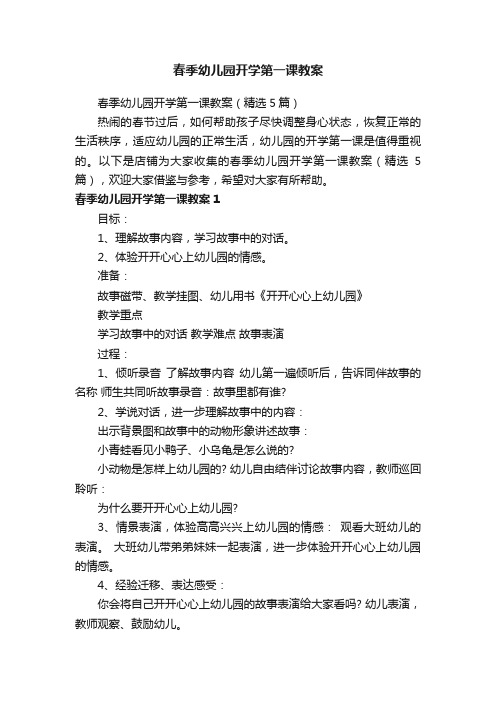 春季幼儿园开学第一课教案

春季幼儿园开学第一课教案（精选 5 篇）

热闹的春节过后，如何帮助孩子尽快调整身心状态，恢复正常的生活秩序，适应幼儿园的正常生活，幼儿园的开学第一课是值得重视的。以下是店铺为大家收集的春季幼儿园开学第一课教案（精选 5 篇），欢迎大家借鉴与参考，希望对大家有所帮助。

春季幼儿园开学第一课教案 1

目标：

1、理解故事内容，学习故事中的对话。

2、体验开开心心上幼儿园的情感。

准备：

故事磁带、教学挂图、幼儿用书《开开心心上幼儿园》

教学重点

学习故事中的对话 教学难点 故事表演

过程：

1、倾听录音 了解故事内容 幼儿第一遍倾听后，告诉同伴故事的名称 师生共同听故事录音：故事里都有谁?

2、学说对话，进一步理解故事中的内容：

出示背景图和故事中的动物形象讲述故事：

小青蛙看见小鸭子、小乌龟是怎么说的?

小动物是怎样上幼儿园的? 幼儿自由结伴讨论故事内容，教师巡回聆听：

为什么要开开心心上幼儿园?

3、情景表演，体验高高兴兴上幼儿园的情感： 观看大班幼儿的表演。 大班幼儿带弟弟妹妹一起表演，进一步体验开开心心上幼儿园的情感。

4、经验迁移、表达感受：

你会将自己开开心心上幼儿园的故事表演给大家看吗? 幼儿表演，教师观察、鼓励幼儿。